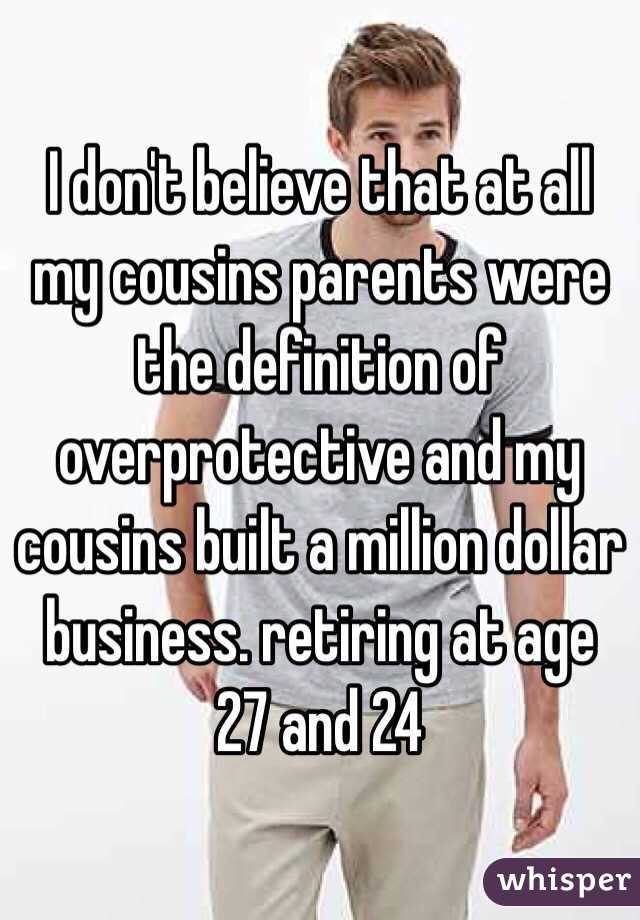 I don't believe that at all my cousins parents were the definition of overprotective and my cousins built a million dollar business. retiring at age 27 and 24

whisper